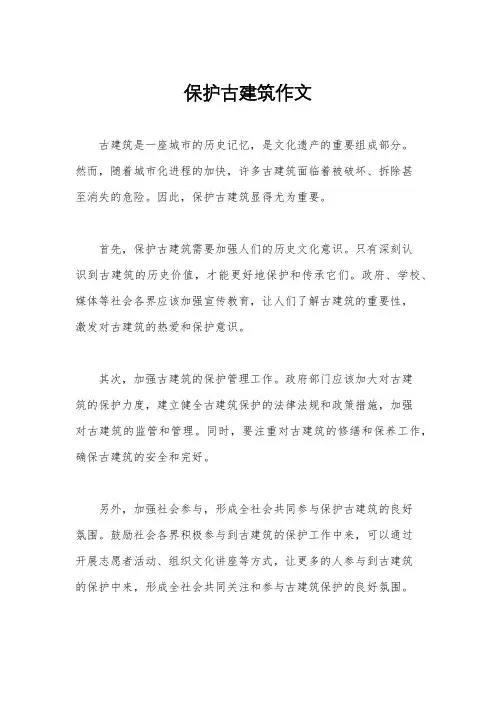 保护古建筑作文

古建筑是一座城市的历史记忆，是文化遗产的重要组成部分。然而，随着城市化进程的加快，许多古建筑面临着被破坏、拆除甚至消失的危险。因此，保护古建筑显得尤为重要。

首先，保护古建筑需要加强人们的历史文化意识。只有深刻认识到古建筑的历史价值，才能更好地保护和传承它们。政府、学校、媒体等社会各界应该加强宣传教育，让人们了解古建筑的重要性，激发对古建筑的热爱和保护意识。

其次，加强古建筑的保护管理工作。政府部门应该加大对古建筑的保护力度，建立健全古建筑保护的法律法规和政策措施，加强对古建筑的监管和管理。同时，要注重对古建筑的修缮和保养工作，确保古建筑的安全和完好。

另外，加强社会参与，形成全社会共同参与保护古建筑的良好氛围。鼓励社会各界积极参与到古建筑的保护工作中来，可以通过开展志愿者活动、组织文化讲座等方式，让更多的人参与到古建筑的保护中来，形成全社会共同关注和参与古建筑保护的良好氛围。